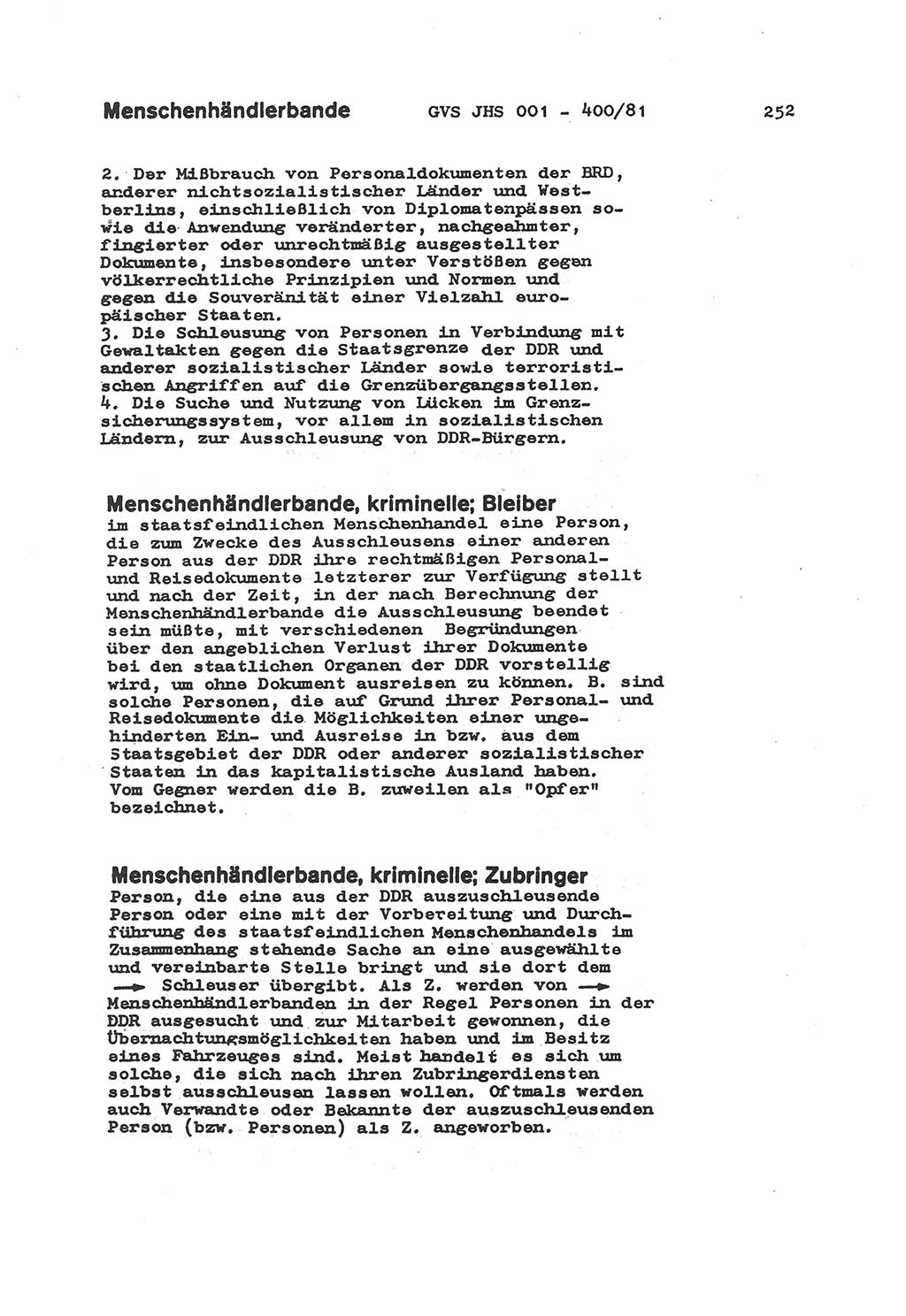 Menschenhändlerbande GVS JHS 001 - 400/81 252

2. Der Mißbrauch von Personaldokumenten der BRD, anderer nichtsozialistischer Länder und Westberlins, einschließlich von Diplomatenpässen sowie die Anwendung veränderter, nachgeahmter, fingierter oder unrechtmäßig ausgestellter Dokumente, insbesondere unter Verstößen gegen völkerrechtliche Prinzipien und Normen und gegen die Souveränität einer Vielzahl europäischer Staaten.
3. Die Schleusung von Personen in Verbindung mit Gewaltakten gegen die Staatsgrenze der DDR und anderer sozialistischer Länder sowie terroristischen Angriffen auf die Grenzübergangsstellen.
4. Die Suche und Nutzung von Lücken im Grenzsicherungssystem, vor allem in sozialistischen Ländern, zur Ausschleusung von DDR-Bürgern.

Menschenhändlerbande, kriminelle; Bleiber
im staatsfeindlichen Menschenhandel eine Person, die zum Zwecke des Ausschleusens einer anderen Person aus der DDR ihre rechtmäßigen Personal- und Reisedokumente letzterer zur Verfügung stellt und nach der Zeit, in der nach Berechnung der Menschenhändlerbande die Ausschleusung beendet sein müßte, mit verschiedenen Begründungen über den angeblichen Verlust ihrer Dokumente bei den staatlichen Organen der DDR vorstellig wird, um ohne Dokument ausreisen zu können. B. sind solche Personen, die auf Grund ihrer Personal- und Reisedokumente die Möglichkeiten einer ungehinderten Ein- und Ausreise in bzw. aus dem Staatsgebiet der DDR oder anderer sozialistischer Staaten in das kapitalistische Ausland haben. Vom Gegner werden die B. zuweilen als "Opfer" bezeichnet.

Menschenhändlerbande, kriminelle; Zubringer
Person, die eine aus der DDR auszuschleusende Person oder eine mit der Vorbereitung und Durchführung des staatsfeindlichen Menschenhandels im Zusammenhang stehende Sache an eine ausgewählte und vereinbarte Stelle bringt und sie dort dem → Schleuser übergibt. Als Z. werden von → Menschenhändlerbanden in der Regel Personen in der DDR ausgesucht und zur Mitarbeit gewonnen, die Übernachtungsmöglichkeiten haben und im Besitz eines Fahrzeuges sind. Meist handelt es sich um solche, die sich nach ihren Zubringerdiensten selbst ausschleusen lassen wollen. Oftmals werden auch Verwandte oder Bekannte der auszuschleusenden Person (bzw. Personen) als Z. angeworben.